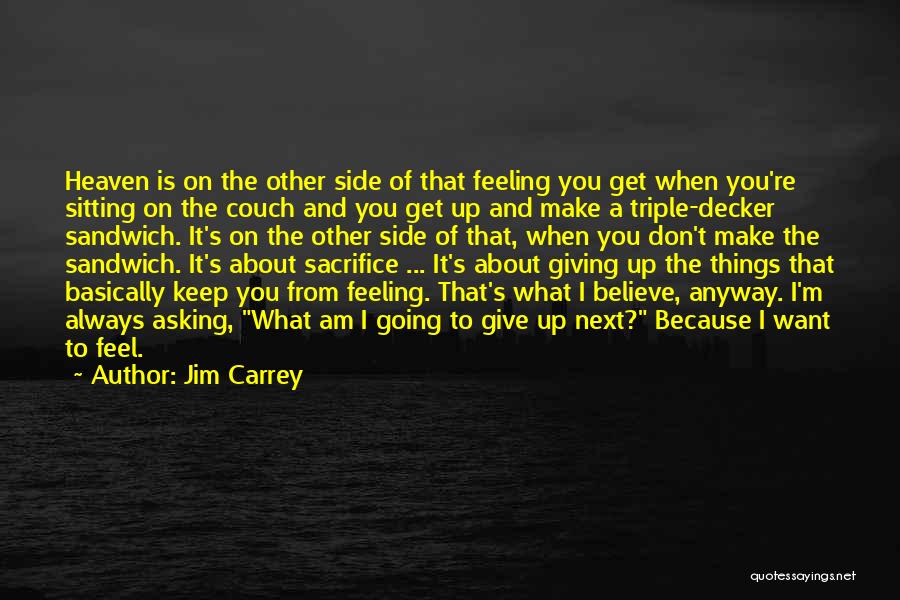 Heaven is on the other side of that feeling you get when you're sitting on the couch and you get up and make a triple-decker sandwich. It's on the other side of that, when you don't make the sandwich. It's about sacrifice ... It's about giving up the things that basically keep you from feeling. That's what I believe, anyway. I'm always asking, "What am I going to give up next?" Because I want to feel.

~ Author: Jim Carrey

quotessayings.net